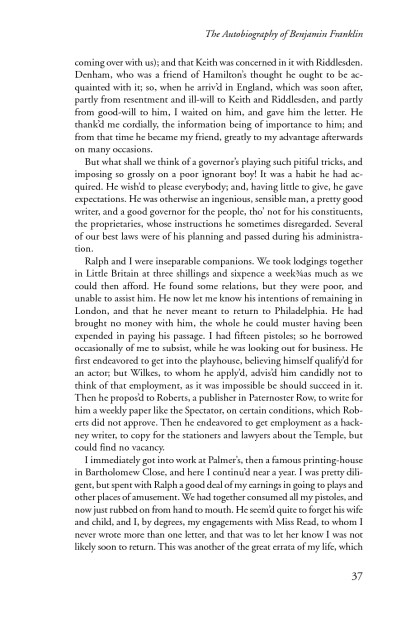 The Autobiography of Benjamin Franklin

coming over with us); and that Keith was concerned in it with Riddlesden. Denham, who was a friend of Hamilton's thought he ought to be acquainted with it; so, when he arriv'd in England, which was soon after, partly from resentment and ill-will to Keith and Riddlesden, and partly from good-will to him, I waited on him, and gave him the letter. He thank'd me cordially, the information being of importance to him; and from that time he became my friend, greatly to my advantage afterwards on many occasions.

But what shall we think of a governor's playing such pitiful tricks, and imposing so grossly on a poor ignorant boy! It was a habit he had acquired. He wish'd to please everybody; and, having little to give, he gave expectations. He was otherwise an ingenious, sensible man, a pretty good writer, and a good governor for the people, tho' not for his constituents, the proprietaries, whose instructions he sometimes disregarded. Several of our best laws were of his planning and passed during his administration.

Ralph and I were inseparable companions. We took lodgings together in Little Britain at three shillings and sixpence a week¾as much as we could then afford. He found some relations, but they were poor, and unable to assist him. He now let me know his intentions of remaining in London, and that he never meant to return to Philadelphia. He had brought no money with him, the whole he could muster having been expended in paying his passage. I had fifteen pistoles; so he borrowed occasionally of me to subsist, while he was looking out for business. He first endeavored to get into the playhouse, believing himself qualify'd for an actor; but Wilkes, to whom he apply'd, advis'd him candidly not to think of that employment, as it was impossible be should succeed in it. Then he propos'd to Roberts, a publisher in Paternoster Row, to write for him a weekly paper like the Spectator, on certain conditions, which Roberts did not approve. Then he endeavored to get employment as a hackney writer, to copy for the stationers and lawyers about the Temple, but could find no vacancy.

I immediately got into work at Palmer's, then a famous printing-house in Bartholomew Close, and here I continu'd near a year. I was pretty diligent, but spent with Ralph a good deal of my earnings in going to plays and other places of amusement. We had together consumed all my pistoles, and now just rubbed on from hand to mouth. He seem'd quite to forget his wife and child, and I, by degrees, my engagements with Miss Read, to whom I never wrote more than one letter, and that was to let her know I was not likely soon to return. This was another of the great errata of my life, which

37